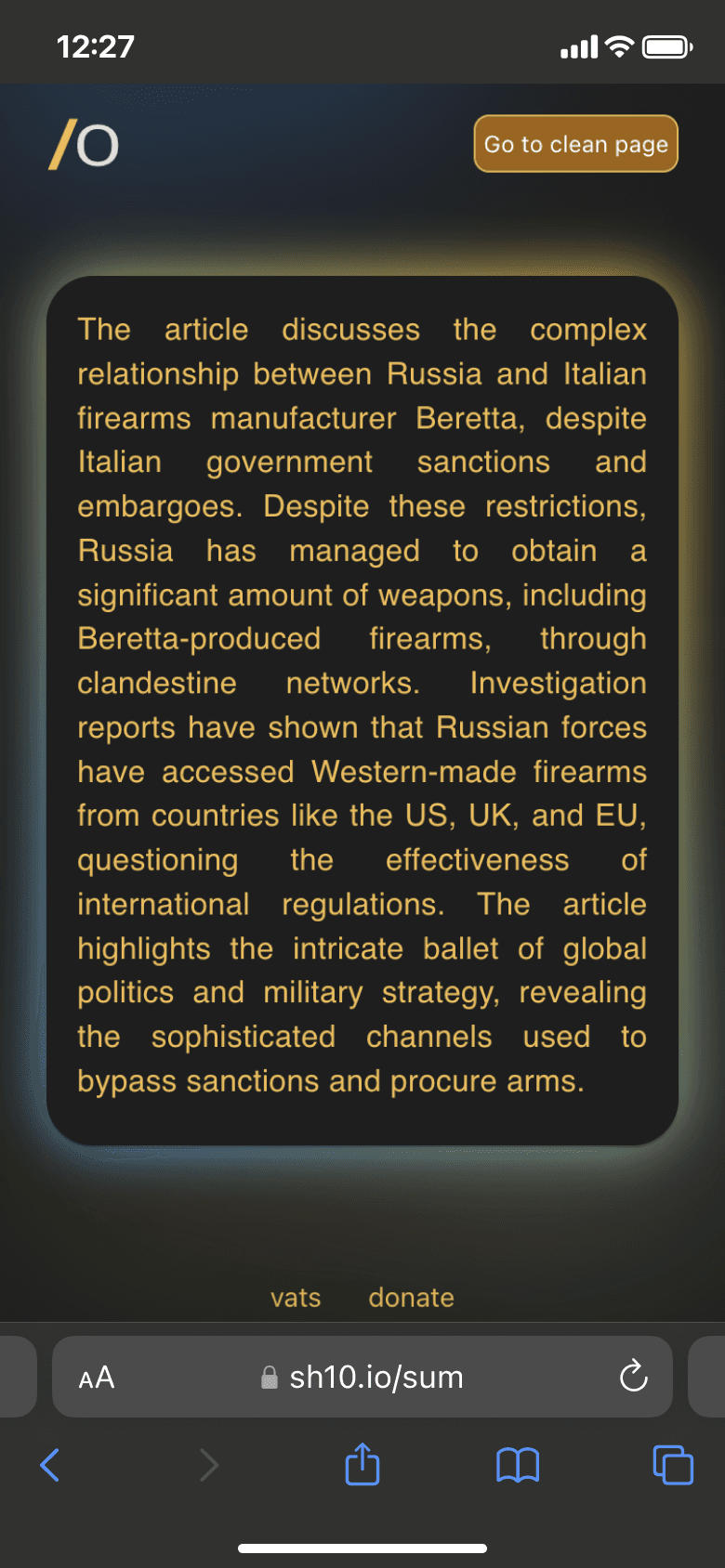 12:27

/O

Go to clean page

The article discusses the complex relationship between Russia and Italian firearms manufacturer Beretta, despite Italian government sanctions and embargoes. Despite these restrictions, Russia has managed to obtain a significant amount of weapons, including Beretta-produced firearms, through clandestine networks. Investigation reports have shown that Russian forces have accessed Western-made firearms from countries like the US, UK, and EU, questioning the effectiveness of international regulations. The article highlights the intricate ballet of global politics and military strategy, revealing the sophisticated channels used to bypass sanctions and procure arms.

vats donate

AA sh10.io/sum